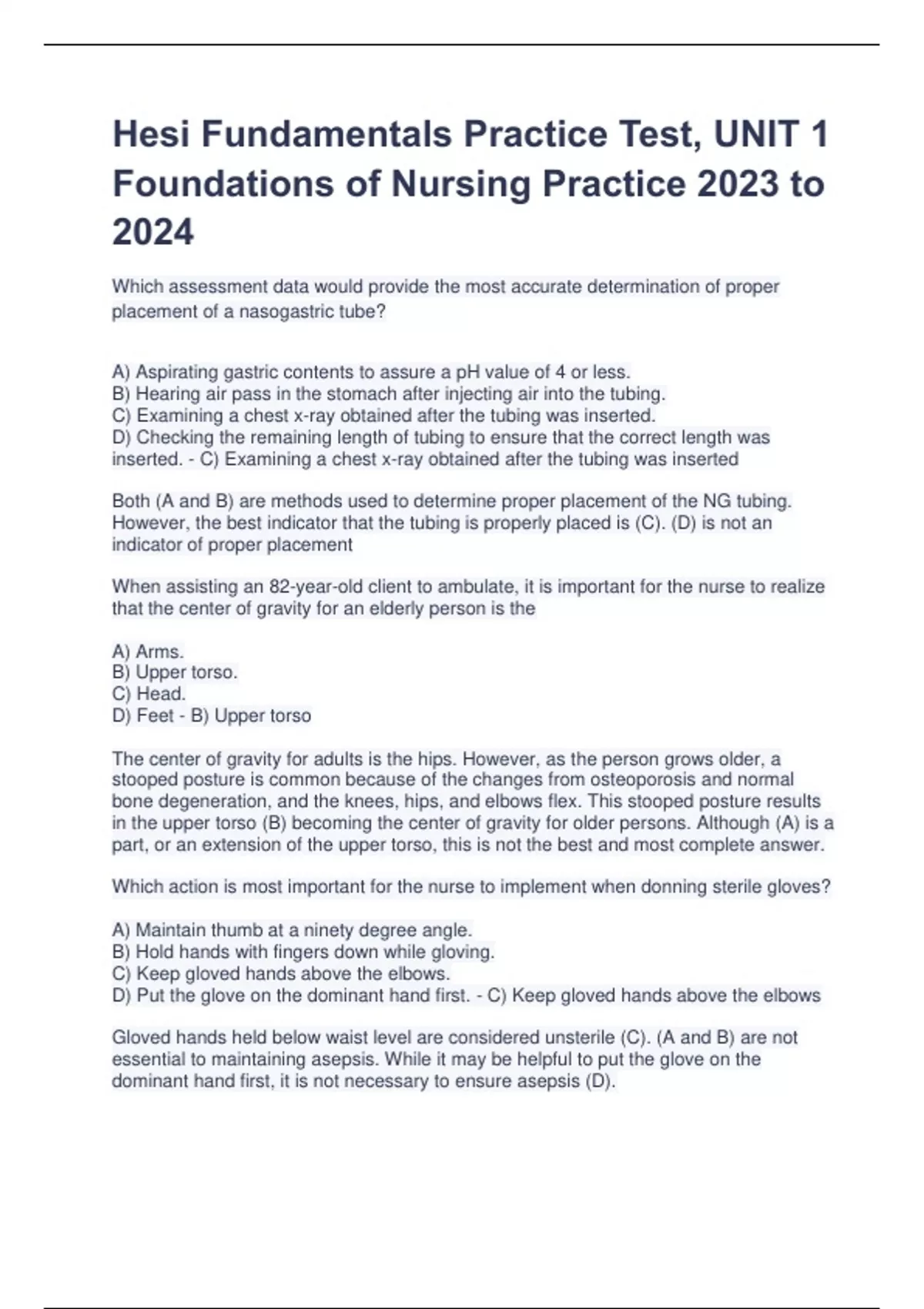 Hesi Fundamentals Practice Test, UNIT 1 Foundations of Nursing Practice 2023 to 2024

Which assessment data would provide the most accurate determination of proper placement of a nasogastric tube?

A) Aspirating gastric contents to assure a pH value of 4 or less.
B) Hearing air pass in the stomach after injecting air into the tubing.
C) Examining a chest x-ray obtained after the tubing was inserted.
D) Checking the remaining length of tubing to ensure that the correct length was inserted. - C) Examining a chest x-ray obtained after the tubing was inserted

Both (A and B) are methods used to determine proper placement of the NG tubing. However, the best indicator that the tubing is properly placed is (C). (D) is not an indicator of proper placement

When assisting an 82-year-old client to ambulate, it is important for the nurse to realize that the center of gravity for an elderly person is the

A) Arms.
B) Upper torso.
C) Head.
D) Feet - B) Upper torso

The center of gravity for adults is the hips. However, as the person grows older, a stooped posture is common because of the changes from osteoporosis and normal bone degeneration, and the knees, hips, and elbows flex. This stooped posture results in the upper torso (B) becoming the center of gravity for older persons. Although (A) is a part, or an extension of the upper torso, this is not the best and most complete answer.

Which action is most important for the nurse to implement when donning sterile gloves?

A) Maintain thumb at a ninety degree angle.
B) Hold hands with fingers down while gloving.
C) Keep gloved hands above the elbows.
D) Put the glove on the dominant hand first. - C) Keep gloved hands above the elbows

Gloved hands held below waist level are considered unsterile (C). (A and B) are not essential to maintaining asepsis. While it may be helpful to put the glove on the dominant hand first, it is not necessary to ensure asepsis (D).